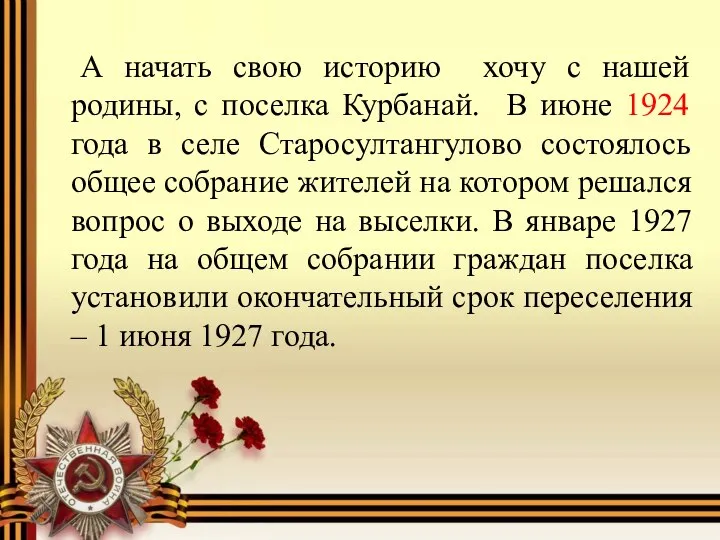 А начать свою историю хочу с нашей родины, с поселка Курбанай. В июне 1924 года в селе Старосултангулово состоялось общее собрание жителей на котором решался вопрос о выходе на выселки. В январе 1927 года на общем собрании граждан поселка установили окончательный срок переселения – 1 июня 1927 года.

ОТЕЧЕСТВЕННАЯ ВОЙНА